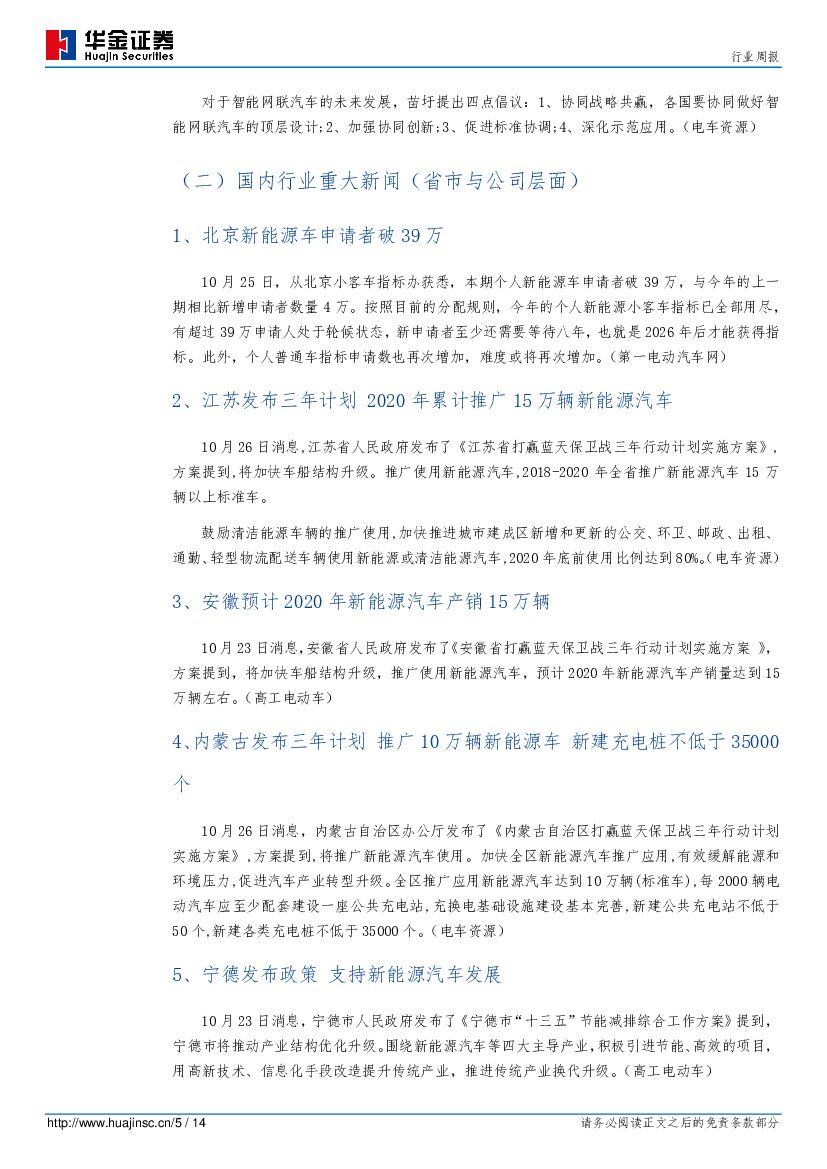 华金证券
Huajin Securities

行业周报

对于智能网联汽车的未来发展，苗圩提出四点倡议：1、协同战略共赢，各国要协同做好智能网联汽车的顶层设计；2、加强协同创新；3、促进标准协调；4、深化示范应用。（电车资源）

（二）国内行业重大新闻（省市与公司层面）

1、北京新能源车申请者破 39 万

10 月 25 日，从北京小客车指标办获悉，本期个人新能源车申请者破 39 万，与今年的上一期相比新增申请者数量 4 万。按照目前的分配规则，今年的个人新能源小客车指标已全部用尽，有超过 39 万申请人处于轮候状态，新申请者至少还需要等待八年，也就是 2026 年后才能获得指标。此外，个人普通车指标申请数也再次增加，难度或将再次增加。（第一电动汽车网）

2、江苏发布三年计划 2020 年累计推广 15 万辆新能源汽车

10 月 26 日消息，江苏省人民政府发布了《江苏省打赢蓝天保卫战三年行动计划实施方案》，方案提到，将加快车船结构升级。推广使用新能源汽车，2018-2020 年全省推广新能源汽车 15 万辆以上标准车。

鼓励清洁能源车辆的推广使用，加快推进城市建成区新增和更新的公交、环卫、邮政、出租、通勤、轻型物流配送车辆使用新能源或清洁能源汽车，2020 年底前使用比例达到 80%。（电车资源）

3、安徽预计 2020 年新能源汽车产销 15 万辆

10 月 23 日消息，安徽省人民政府发布了《安徽省打赢蓝天保卫战三年行动计划实施方案 》，方案提到，将加快车船结构升级，推广使用新能源汽车，预计 2020 年新能源汽车产销量达到 15 万辆左右。（高工电动车）

4、内蒙古发布三年计划 推广 10 万辆新能源车 新建充电桩不低于 35000 个

10 月 26 日消息，内蒙古自治区办公厅发布了《内蒙古自治区打赢蓝天保卫战三年行动计划实施方案》，方案提到，将推广新能源汽车使用。加快全区新能源汽车推广应用，有效缓解能源和环境压力，促进汽车产业转型升级。全区推广应用新能源汽车达到 10 万辆（标准车），每 2000 辆电动汽车应至少配套建设一座公共充电站，充换电基础设施建设基本完善，新建公共充电站不低于 50 个，新建各类充电桩不低于 35000 个。（电车资源）

5、宁德发布政策 支持新能源汽车发展

10 月 23 日消息，宁德市人民政府发布了《宁德市“十三五”节能减排综合工作方案》提到，宁德市将推动产业结构优化升级。围绕新能源汽车等四大主导产业，积极引进节能、高效的项目，用高新技术、信息化手段改造提升传统产业，推进传统产业换代升级。（高工电动车）

http://www.huajinsc.cn/5 / 14

请务必阅读正文之后的免责条款部分